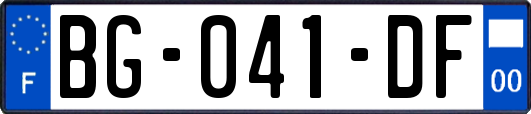 F
BG-041-DF
00